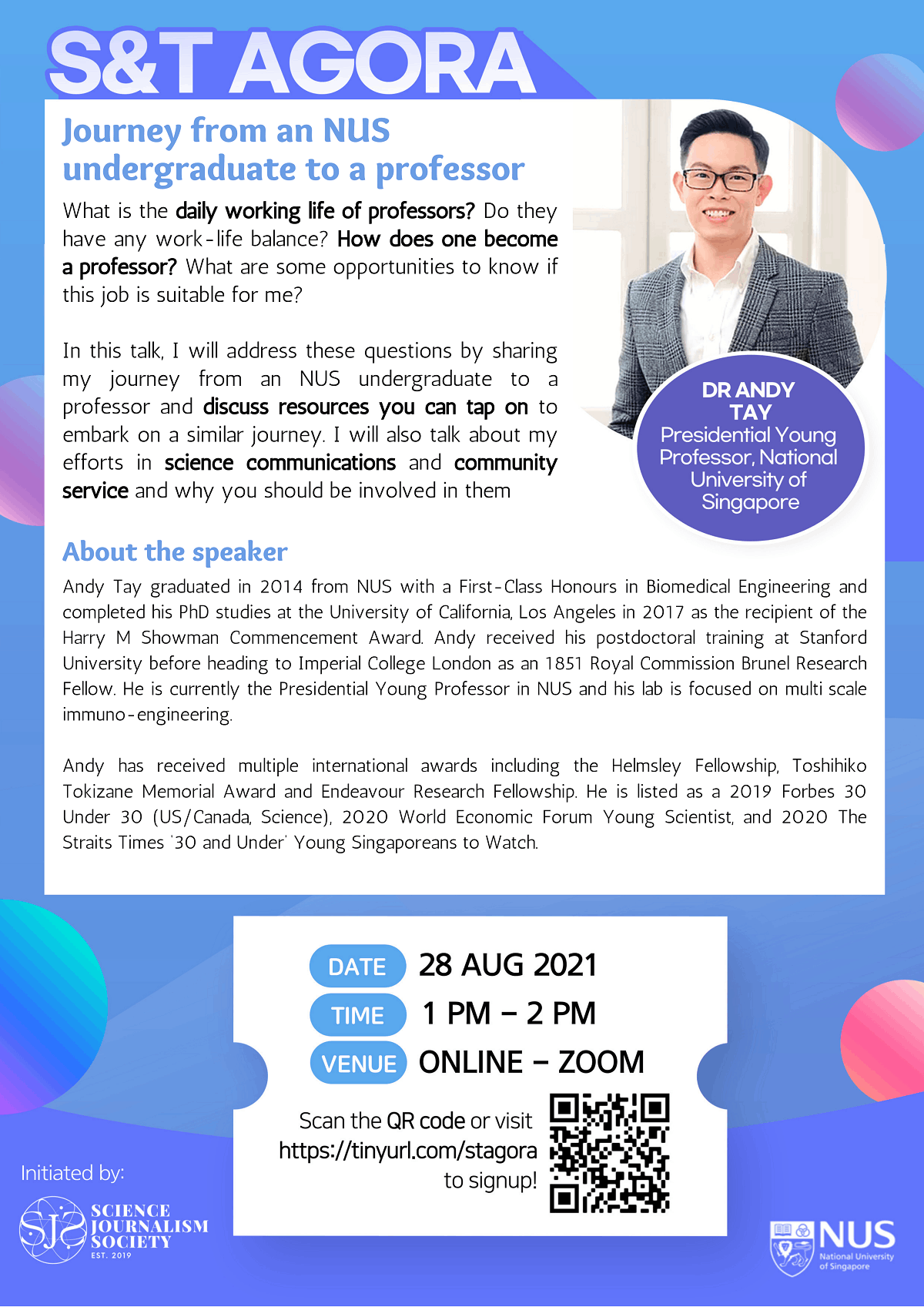 S&T AGORA

Journey from an NUS undergraduate to a professor

What is the daily working life of professors? Do they have any work-life balance? How does one become a professor? What are some opportunities to know if this job is suitable for me?

In this talk, I will address these questions by sharing my journey from an NUS undergraduate to a professor and discuss resources you can tap on to embark on a similar journey. I will also talk about my efforts in science communications and community service and why you should be involved in them

DR ANDY TAY
Presidential Young Professor, National University of Singapore

About the speaker

Andy Tay graduated in 2014 from NUS with a First-Class Honours in Biomedical Engineering and completed his PhD studies at the University of California, Los Angeles in 2017 as the recipient of the Harry M Showman Commencement Award. Andy received his postdoctoral training at Stanford University before heading to Imperial College London as an 1851 Royal Commission Brunel Research Fellow. He is currently the Presidential Young Professor in NUS and his lab is focused on multi scale immuno-engineering.

Andy has received multiple international awards including the Helmsley Fellowship, Toshihiko Tokizane Memorial Award and Endeavour Research Fellowship. He is listed as a 2019 Forbes 30 Under 30 (US/Canada, Science), 2020 World Economic Forum Young Scientist, and 2020 The Straits Times '30 and Under' Young Singaporeans to Watch.

DATE 28 AUG 2021
TIME 1 PM – 2 PM
VENUE ONLINE – ZOOM

Scan the QR code or visit https://tinyurl.com/stagora to signup!

Initiated by:
SJS SCIENCE JOURNALISM SOCIETY EST. 2019

NUS National University of Singapore